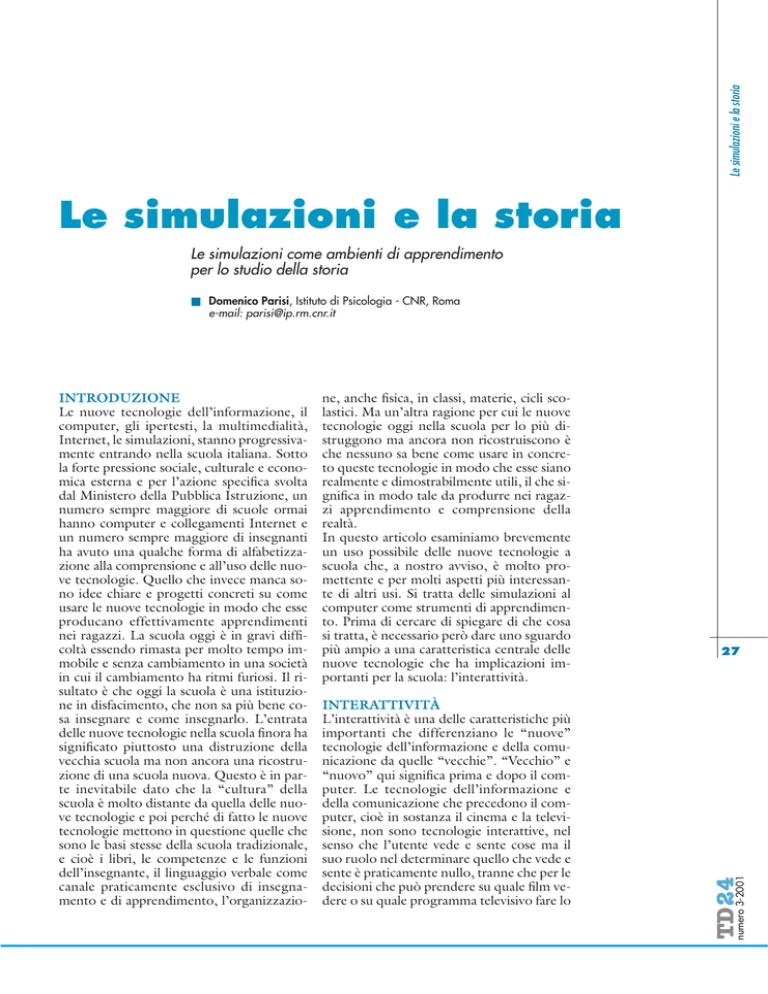 Le simulazioni e la storia

Le simulazioni e la storia

Le simulazioni come ambienti di apprendimento per lo studio della storia

Domenico Parisi, Istituto di Psicologia - CNR, Roma
e-mail: parisi@ip.rm.cnr.it

INTRODUZIONE
Le nuove tecnologie dell'informazione, il computer, gli ipertesti, la multimedialità, Internet, le simulazioni, stanno progressivamente entrando nella scuola italiana. Sotto la forte pressione sociale, culturale e economica esterna e per l'azione specifica svolta dal Ministero della Pubblica Istruzione, un numero sempre maggiore di scuole ormai hanno computer e collegamenti Internet e un numero sempre maggiore di insegnanti ha avuto una qualche forma di alfabetizzazione alla comprensione e all'uso delle nuove tecnologie. Quello che invece manca sono idee chiare e progetti concreti su come usare le nuove tecnologie in modo che esse producano effettivamente apprendimenti nei ragazzi. La scuola oggi è in gravi difficoltà essendo rimasta per molto tempo immobile e senza cambiamento in una società in cui il cambiamento ha ritmi furiosi. Il risultato è che oggi la scuola è una istituzione in disfacimento, che non sa più bene cosa insegnare e come insegnarlo. L'entrata delle nuove tecnologie nella scuola finora ha significato piuttosto una distruzione della vecchia scuola ma non ancora una ricostruzione di una scuola nuova. Questo è in parte inevitabile dato che la "cultura" della scuola è molto distante da quella delle nuove tecnologie e poi perché di fatto le nuove tecnologie mettono in questione quelle che sono le basi stesse della scuola tradizionale, e cioè i libri, le competenze e le funzioni dell'insegnante, il linguaggio verbale come canale praticamente esclusivo di insegnamento e di apprendimento, l'organizzazione, anche fisica, in classi, materie, cicli scolastici. Ma un'altra ragione per cui le nuove tecnologie oggi nella scuola per lo più distruggono ma ancora non ricostruiscono è che nessuno sa bene come usare in concreto queste tecnologie in modo che esse siano realmente e dimostrabilmente utili, il che significa in modo tale da produrre nei ragazzi apprendimento e comprensione della realtà.
In questo articolo esaminiamo brevemente un uso possibile delle nuove tecnologie a scuola che, a nostro avviso, è molto promettente e per molti aspetti più interessante di altri usi. Si tratta delle simulazioni al computer come strumenti di apprendimento. Prima di cercare di spiegare di che cosa si tratta, è necessario però dare uno sguardo più ampio a una caratteristica centrale delle nuove tecnologie che ha implicazioni importanti per la scuola: l'interattività.

INTERATTIVITÀ
L'interattività è una delle caratteristiche più importanti che differenziano le "nuove" tecnologie dell'informazione e della comunicazione da quelle "vecchie". "Vecchio" e "nuovo" qui significa prima e dopo il computer. Le tecnologie dell'informazione e della comunicazione che precedono il computer, cioè in sostanza il cinema e la televisione, non sono tecnologie interattive, nel senso che l'utente vede e sente cose ma il suo ruolo nel determinare quello che vede e sente è praticamente nullo, tranne che per le decisioni che può prendere su quale film vedere o su quale programma televisivo fare lo

27

TD24 numero 3-2001